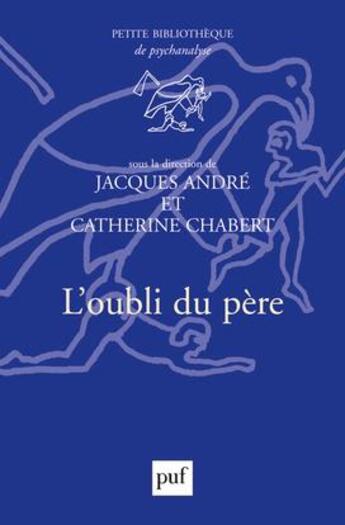 PETITE BIBLIOTHÈQUE
de psychanalyse

sous la direction de
JACQUES ANDRÉ
ET
CATHERINE CHABERT

L'oubli du père

puf